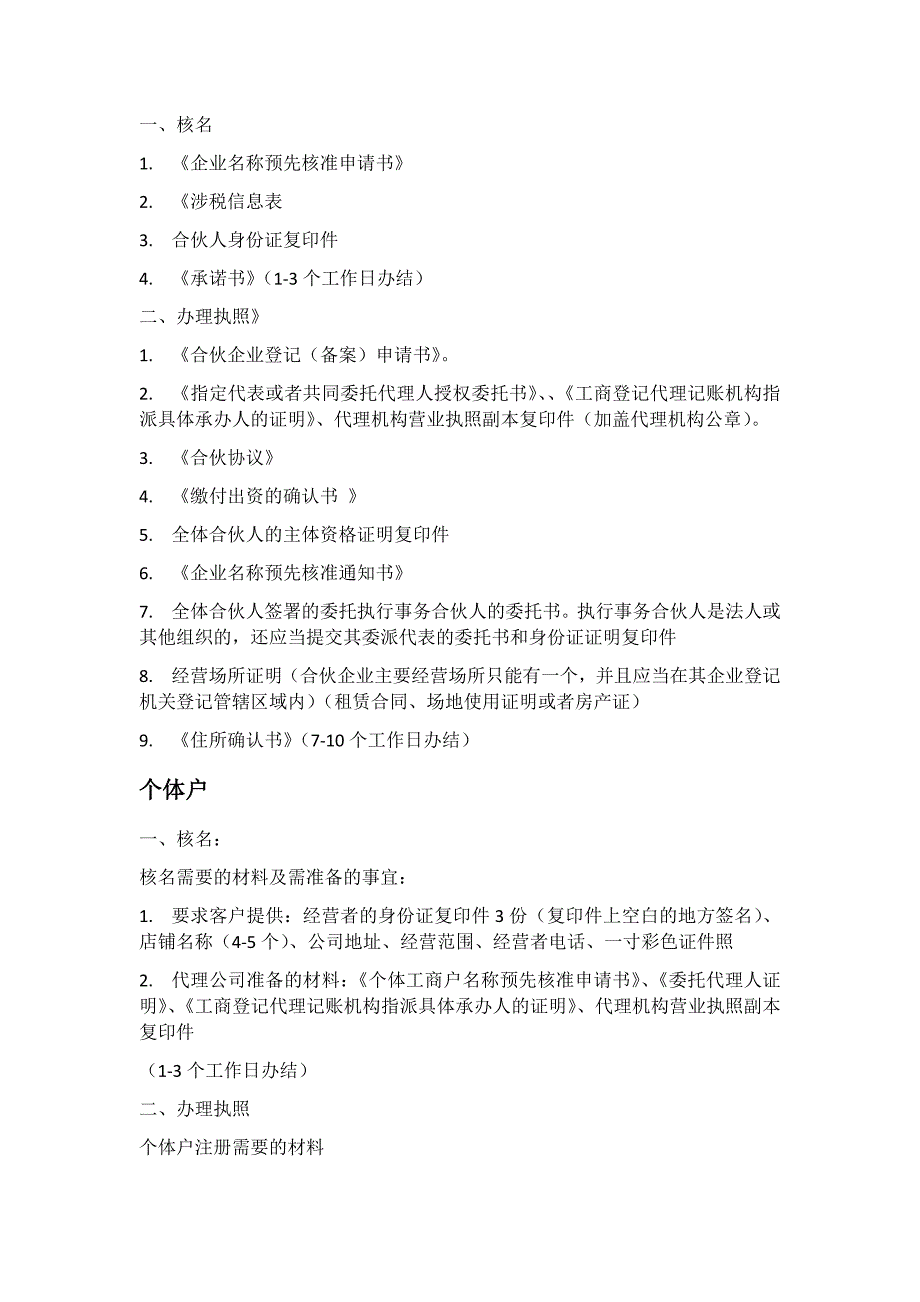 一、核名

1. 《企业名称预先核准申请书》

2. 《涉税信息表

3. 合伙人身份证复印件

4. 《承诺书》（1-3 个工作日办结）

二、办理执照》

1. 《合伙企业登记（备案）申请书》。

2. 《指定代表或者共同委托代理人授权委托书》、、《工商登记代理记账机构指派具体承办人的证明》、代理机构营业执照副本复印件（加盖代理机构公章）。

3. 《合伙协议》

4. 《缴付出资的确认书 》

5. 全体合伙人的主体资格证明复印件

6. 《企业名称预先核准通知书》

7. 全体合伙人签署的委托执行事务合伙人的委托书。执行事务合伙人是法人或其他组织的，还应当提交其委派代表的委托书和身份证证明复印件

8. 经营场所证明（合伙企业主要经营场所只能有一个，并且应当在其企业登记机关登记管辖区域内）（租赁合同、场地使用证明或者房产证）

9. 《住所确认书》（7-10 个工作日办结）

个体户

一、核名：

核名需要的材料及需准备的事宜：

1. 要求客户提供：经营者的身份证复印件 3 份（复印件上空白的地方签名）、店铺名称（4-5 个）、公司地址、经营范围、经营者电话、一寸彩色证件照

2. 代理公司准备的材料：《个体工商户名称预先核准申请书》、《委托代理人证明》、《工商登记代理记账机构指派具体承办人的证明》、代理机构营业执照副本复印件

（1-3 个工作日办结）

二、办理执照

个体户注册需要的材料